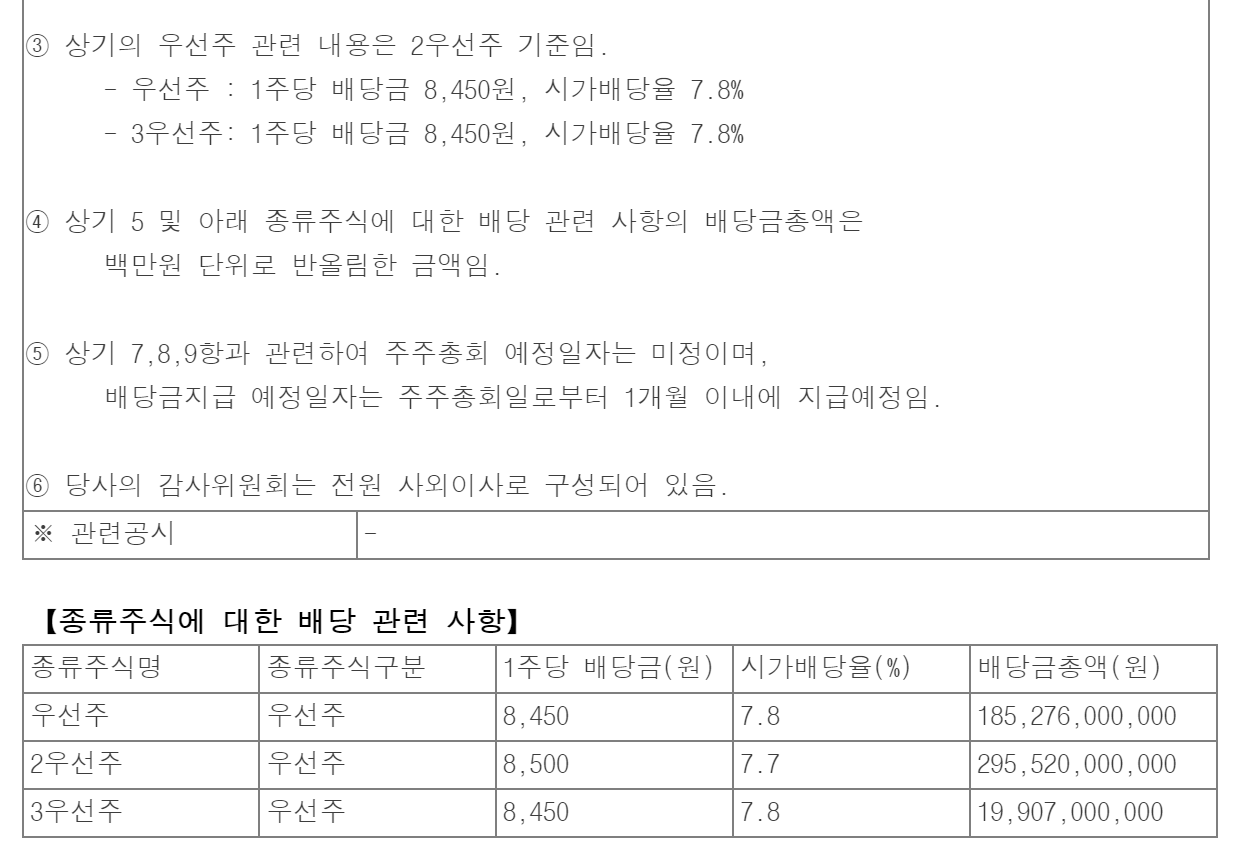 ③ 상기의 우선주 관련 내용은 2우선주 기준임.
- 우선주 : 1주당 배당금 8,450원, 시가배당율 7.8%
- 3우선주: 1주당 배당금 8,450원, 시가배당율 7.8%

④ 상기 5 및 아래 종류주식에 대한 배당 관련 사항의 배당금총액은 백만원 단위로 반올림한 금액임.

⑤ 상기 7,8,9항과 관련하여 주주총회 예정일자는 미정이며, 배당금지급 예정일자는 주주총회일로부터 1개월 이내에 지급예정임.

⑥ 당사의 감사위원회는 전원 사외이사로 구성되어 있음.

| ※ 관련공시 | - |
|---|---|

【종류주식에 대한 배당 관련 사항】

| 종류주식명 | 종류주식구분 | 1주당 배당금(원) | 시가배당율(%) | 배당금총액(원) |
|---|---|---|---|---|
| 우선주 | 우선주 | 8,450 | 7.8 | 185,276,000,000 |
| 2우선주 | 우선주 | 8,500 | 7.7 | 295,520,000,000 |
| 3우선주 | 우선주 | 8,450 | 7.8 | 19,907,000,000 |